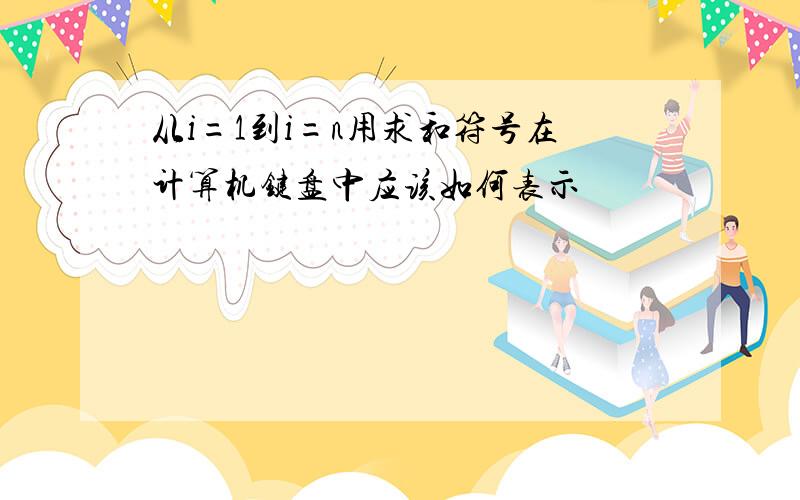 从i=1到i=n用求和符号在计算机键盘中应该如何表示